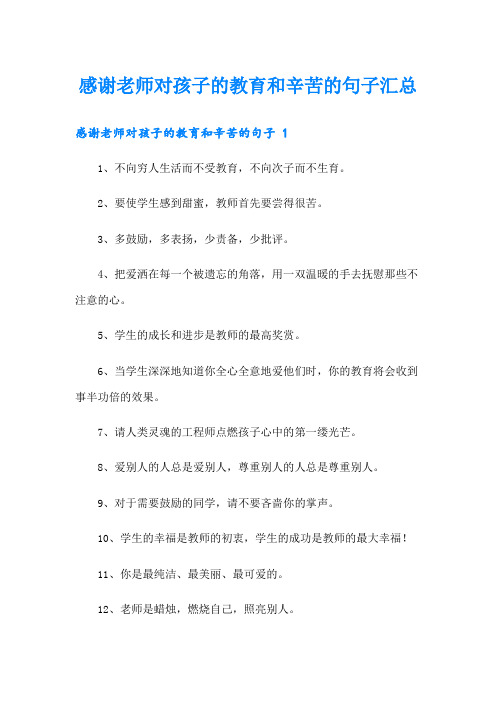 感谢老师对孩子的教育和辛苦的句子汇总

感谢老师对孩子的教育和辛苦的句子 1

1、不向穷人生活而不受教育，不向次子而不生育。

2、要使学生感到甜蜜，教师首先要尝得很苦。

3、多鼓励，多表扬，少责备，少批评。

4、把爱洒在每一个被遗忘的角落，用一双温暖的手去抚慰那些不注意的心。

5、学生的成长和进步是教师的最高奖赏。

6、当学生深深地知道你全心全意地爱他们时，你的教育将会收到事半功倍的效果。

7、请人类灵魂的工程师点燃孩子心中的第一缕光芒。

8、爱别人的人总是爱别人，尊重别人的人总是尊重别人。

9、对于需要鼓励的同学，请不要吝啬你的掌声。

10、学生的幸福是教师的初衷，学生的成功是教师的最大幸福！

11、你是最纯洁、最美丽、最可爱的。

12、老师是蜡烛，燃烧自己，照亮别人。